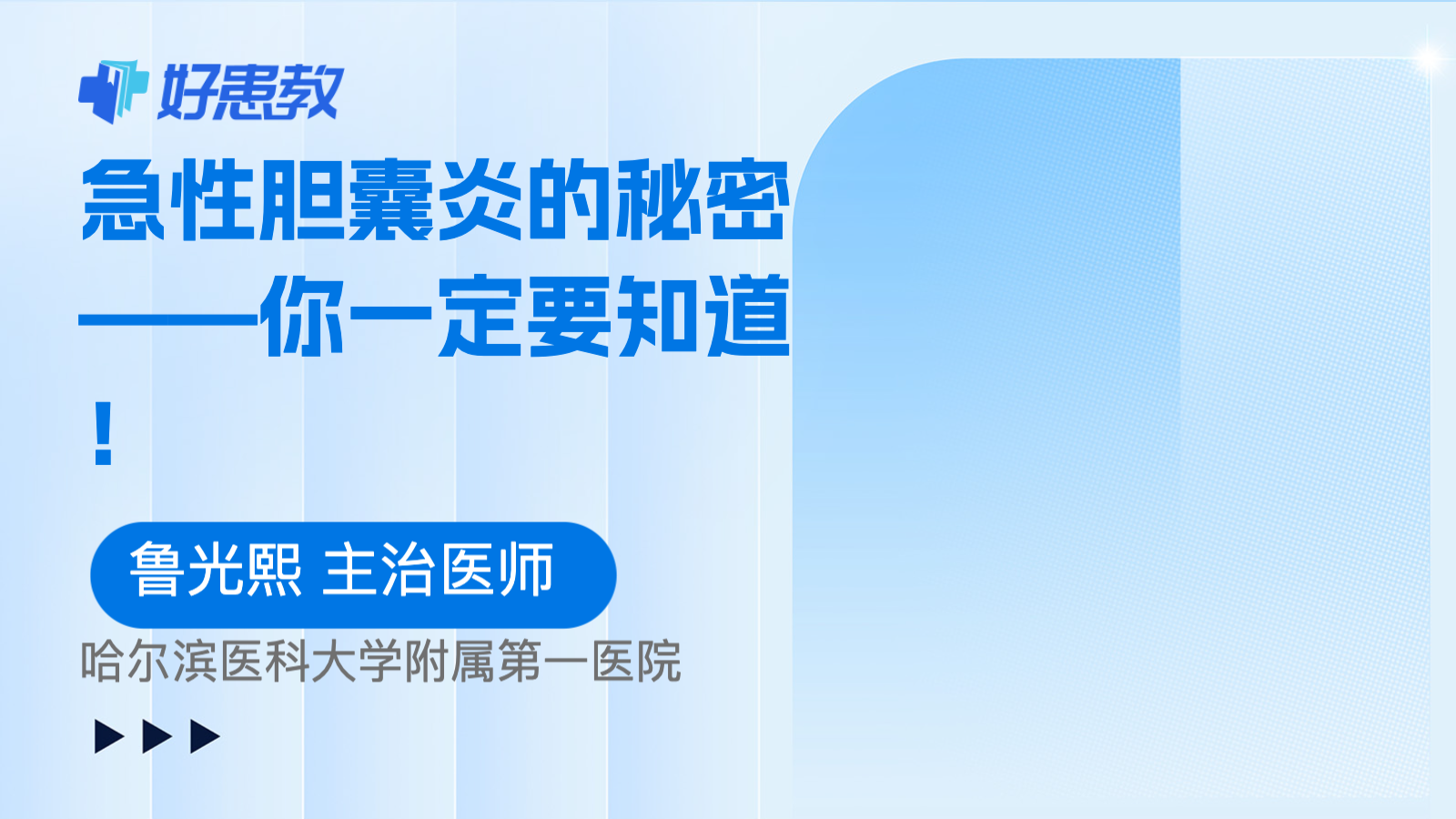 好患教

急性胆囊炎的秘密——你一定要知道！

鲁光熙 主治医师

哈尔滨医科大学附属第一医院